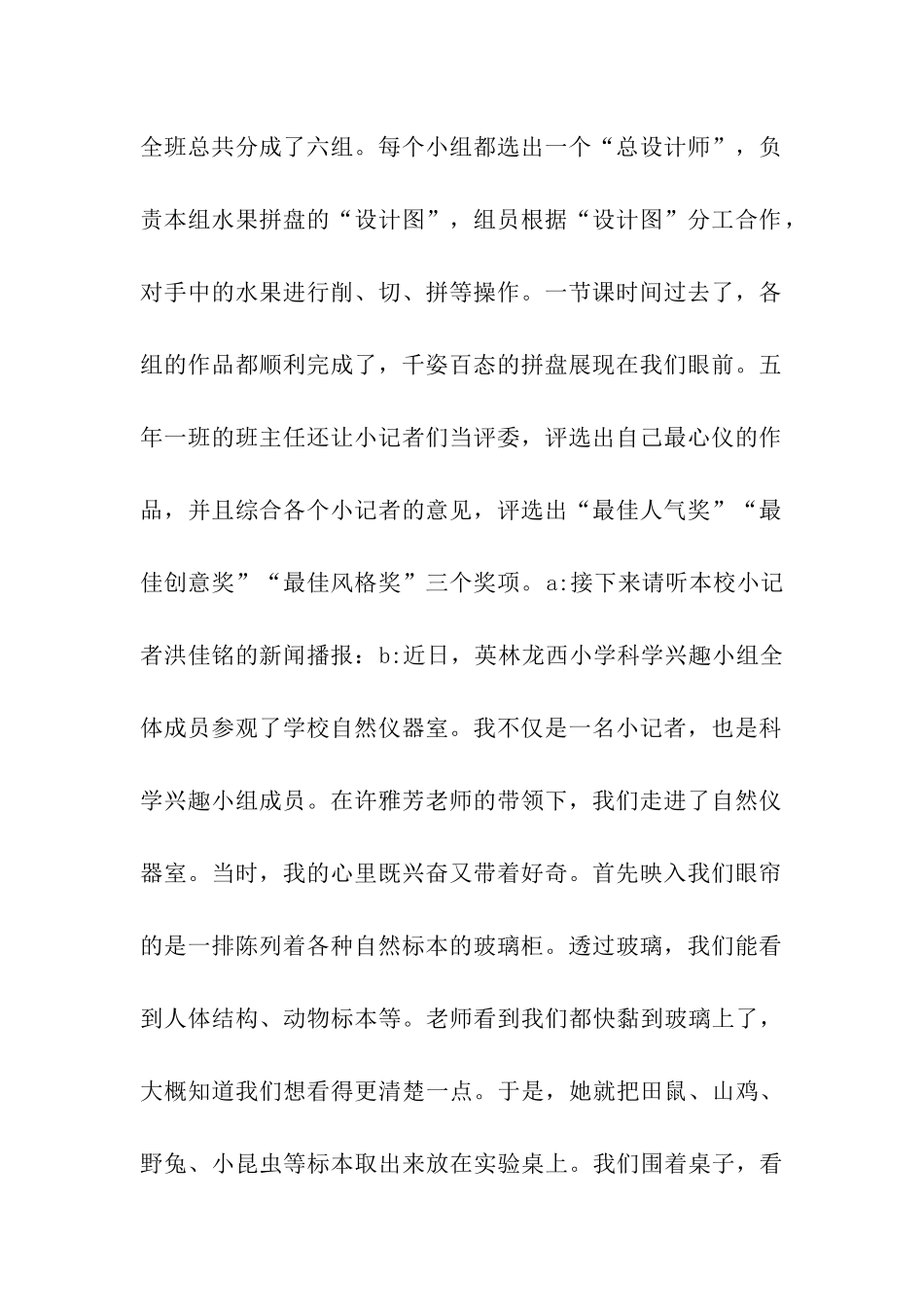 全班总共分成了六组。每个小组都选出一个“总设计师”，负责本组水果拼盘的“设计图”，组员根据“设计图”分工合作，对手中的水果进行削、切、拼等操作。一节课时间过去了，各组的作品都顺利完成了，千姿百态的拼盘展现在我们眼前。五年一班的班主任还让小记者们当评委，评选出自己最心仪的作品，并且综合各个小记者的意见，评选出“最佳人气奖”“最佳创意奖”“最佳风格奖”三个奖项。a:接下来请听本校小记者洪佳铭的新闻播报：b:近日，英林龙西小学科学兴趣小组全体成员参观了学校自然仪器室。我不仅是一名小记者，也是科学兴趣小组成员。在许雅芳老师的带领下，我们走进了自然仪器室。当时，我的心里既兴奋又带着好奇。首先映入我们眼帘的是一排陈列着各种自然标本的玻璃柜。透过玻璃，我们能看到人体结构、动物标本等。老师看到我们都快黏到玻璃上了，大概知道我们想看得更清楚一点。于是，她就把田鼠、山鸡、野兔、小昆虫等标本取出来放在实验桌上。我们围着桌子，看